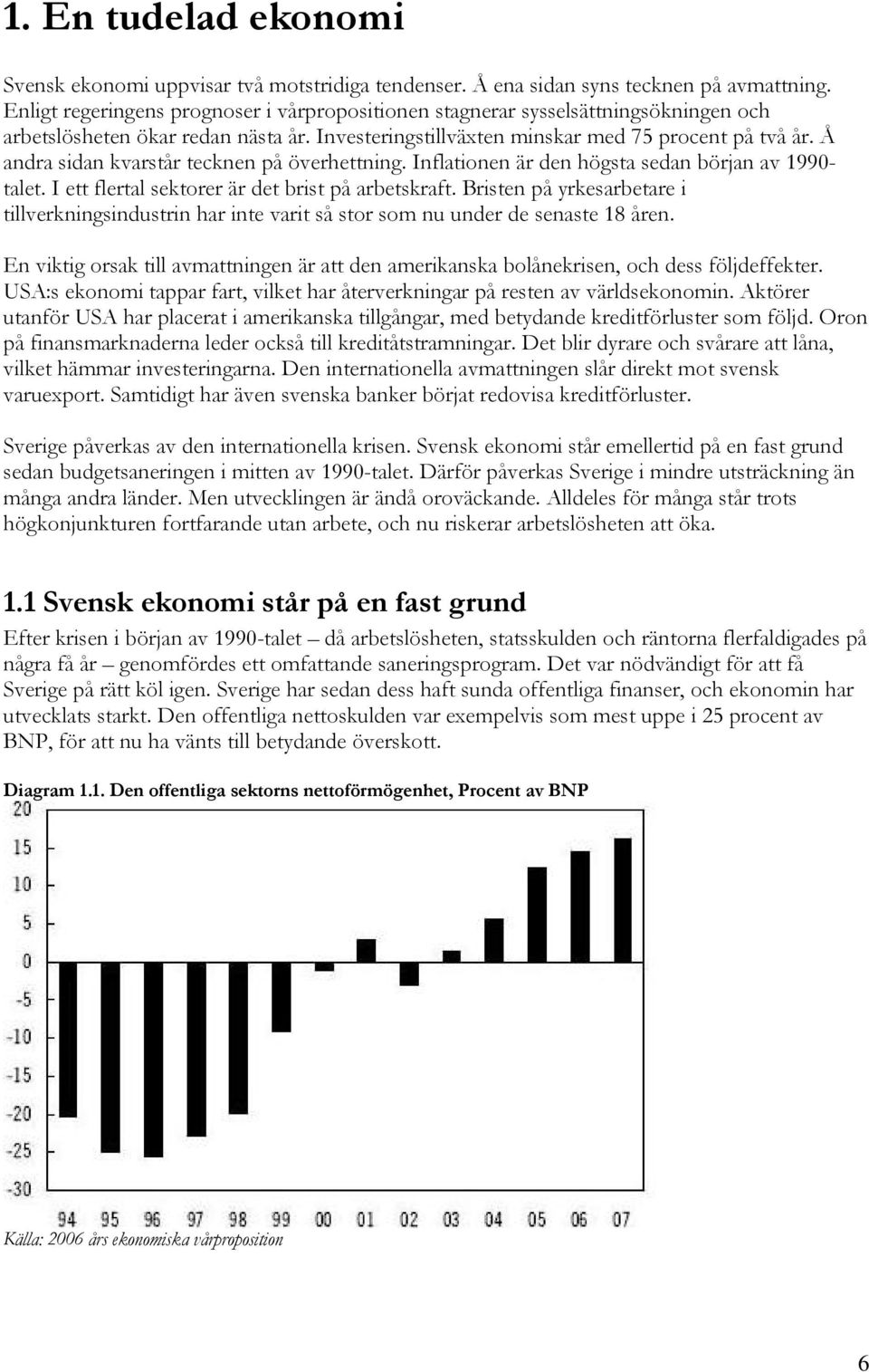 1. En tudelad ekonomi

Svensk ekonomi uppvisar två motstridiga tendenser. Å ena sidan syns tecknen på avmattning. Enligt regeringens prognoser i vårpropositionen stagnerar sysselsättningsökningen och arbetslösheten ökar redan nästa år. Investeringstillväxten minskar med 75 procent på två år. Å andra sidan kvarstår tecknen på överhettning. Inflationen är den högsta sedan början av 1990-talet. I ett flertal sektorer är det brist på arbetskraft. Bristen på yrkesarbetare i tillverkningsindustrin har inte varit så stor som nu under de senaste 18 åren.

En viktig orsak till avmattningen är att den amerikanska bolånekrisen, och dess följdeffekter. USA:s ekonomi tappar fart, vilket har återverkningar på resten av världsekonomin. Aktörer utanför USA har placerat i amerikanska tillgångar, med betydande kreditförluster som följd. Oron på finansmarknaderna leder också till kreditåtstramningar. Det blir dyrare och svårare att låna, vilket hämmar investeringarna. Den internationella avmattningen slår direkt mot svensk varuexport. Samtidigt har även svenska banker börjat redovisa kreditförluster.

Sverige påverkas av den internationella krisen. Svensk ekonomi står emellertid på en fast grund sedan budgetsaneringen i mitten av 1990-talet. Därför påverkas Sverige i mindre utsträckning än många andra länder. Men utvecklingen är ändå oroväckande. Alldeles för många står trots högkonjunkturen fortfarande utan arbete, och nu riskerar arbetslösheten att öka.

1.1 Svensk ekonomi står på en fast grund

Efter krisen i början av 1990-talet – då arbetslösheten, statsskulden och räntorna flerfaldigades på några få år – genomfördes ett omfattande saneringsprogram. Det var nödvändigt för att få Sverige på rätt köl igen. Sverige har sedan dess haft sunda offentliga finanser, och ekonomin har utvecklats starkt. Den offentliga nettoskulden var exempelvis som mest uppe i 25 procent av BNP, för att nu ha vänts till betydande överskott.

Diagram 1.1. Den offentliga sektorns nettoförmögenhet, Procent av BNP

20
15
10
5
0
-5
-10
-15
-20
-25
-30

94 95 96 97 98 99 00 01 02 03 04 05 06 07

Källa: 2006 års ekonomiska vårproposition

6